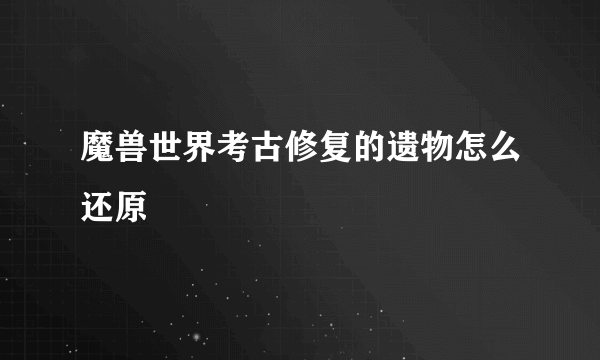 魔兽世界考古修复的遗物怎么还原